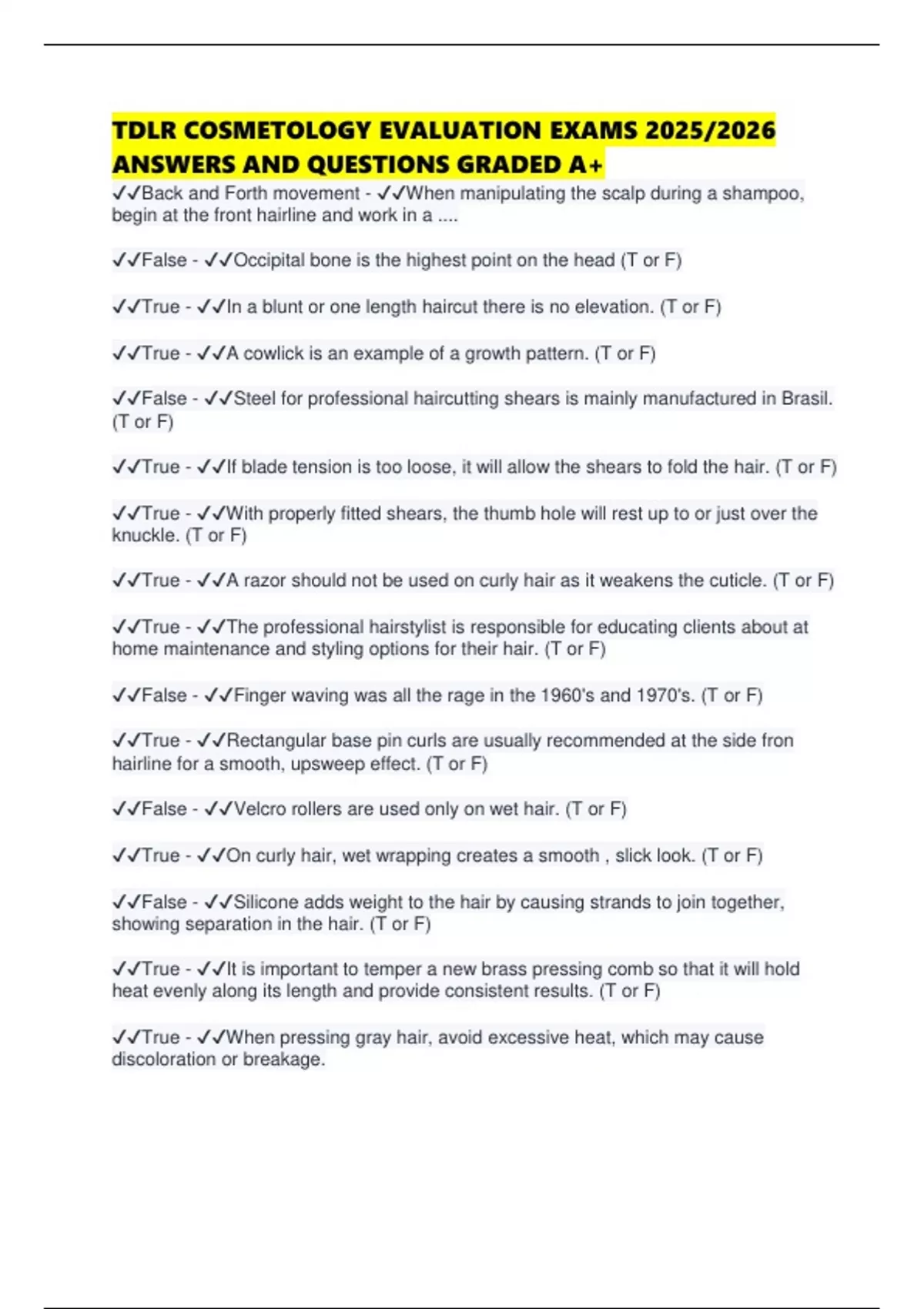 TDLR COSMETOLOGY EVALUATION EXAMS 2025/2026 ANSWERS AND QUESTIONS GRADED A+

✓✓Back and Forth movement - ✓✓When manipulating the scalp during a shampoo, begin at the front hairline and work in a ....

✓✓False - ✓✓Occipital bone is the highest point on the head (T or F)

✓✓True - ✓✓In a blunt or one length haircut there is no elevation. (T or F)

✓✓True - ✓✓A cowlick is an example of a growth pattern. (T or F)

✓✓False - ✓✓Steel for professional haircutting shears is mainly manufactured in Brasil. (T or F)

✓✓True - ✓✓If blade tension is too loose, it will allow the shears to fold the hair. (T or F)

✓✓True - ✓✓With properly fitted shears, the thumb hole will rest up to or just over the knuckle. (T or F)

✓✓True - ✓✓A razor should not be used on curly hair as it weakens the cuticle. (T or F)

✓✓True - ✓✓The professional hairstylist is responsible for educating clients about at home maintenance and styling options for their hair. (T or F)

✓✓False - ✓✓Finger waving was all the rage in the 1960's and 1970's. (T or F)

✓✓True - ✓✓Rectangular base pin curls are usually recommended at the side fron hairline for a smooth, upsweep effect. (T or F)

✓✓False - ✓✓Velcro rollers are used only on wet hair. (T or F)

✓✓True - ✓✓On curly hair, wet wrapping creates a smooth , slick look. (T or F)

✓✓False - ✓✓Silicone adds weight to the hair by causing strands to join together, showing separation in the hair. (T or F)

✓✓True - ✓✓It is important to temper a new brass pressing comb so that it will hold heat evenly along its length and provide consistent results. (T or F)

✓✓True - ✓✓When pressing gray hair, avoid excessive heat, which may cause discoloration or breakage.